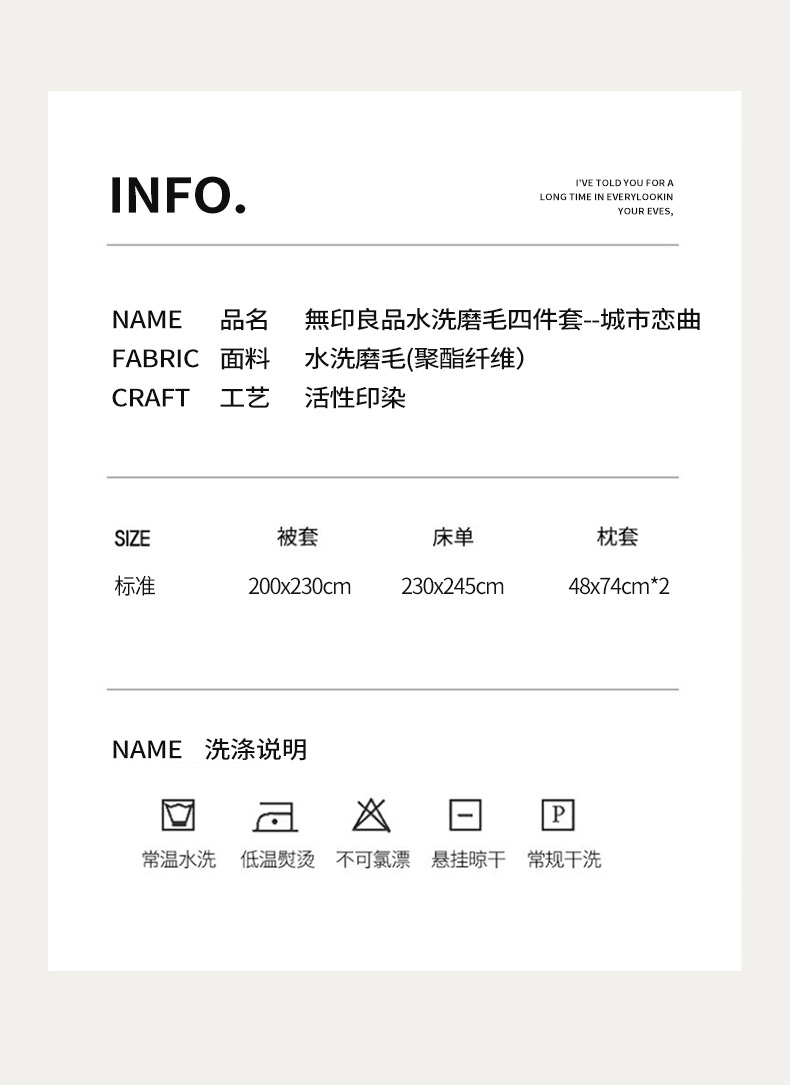 INFO.

I'VE TOLD YOU FOR A LONG TIME IN EVERYLOOKIN YOUR EVES,

NAME 品名 無印良品水洗磨毛四件套--城市恋曲
FABRIC 面料 水洗磨毛(聚酯纤维)
CRAFT 工艺 活性印染

| SIZE | 被套 | 床单 | 枕套 |
|---|---|---|---|
| 标准 | 200x230cm | 230x245cm | 48x74cm*2 |

NAME 洗涤说明

P

常温水洗 低温熨烫 不可氯漂 悬挂晾干 常规干洗